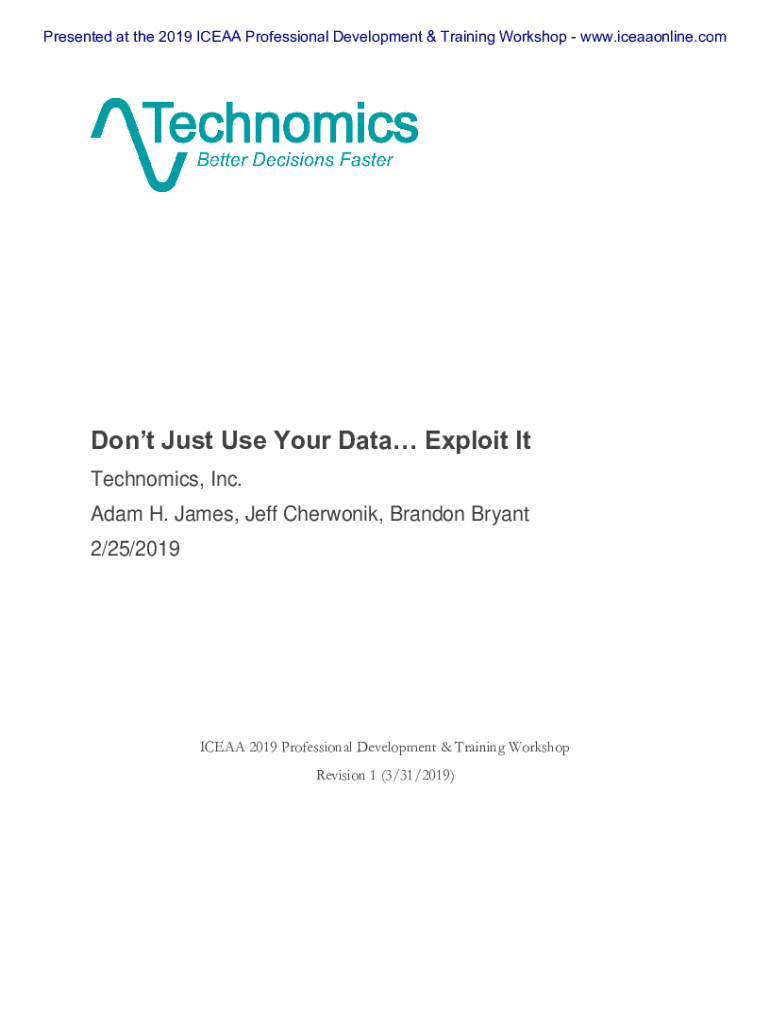 Presented at the 2019 ICEAA Professional Development & Training Workshop - www.iceaaonline.com

Technomics
Better Decisions Faster

Don't Just Use Your Data… Exploit It

Technomics, Inc.

Adam H. James, Jeff Cherwonik, Brandon Bryant

2/25/2019

ICEAA 2019 Professional Development & Training Workshop

Revision 1 (3/31/2019)